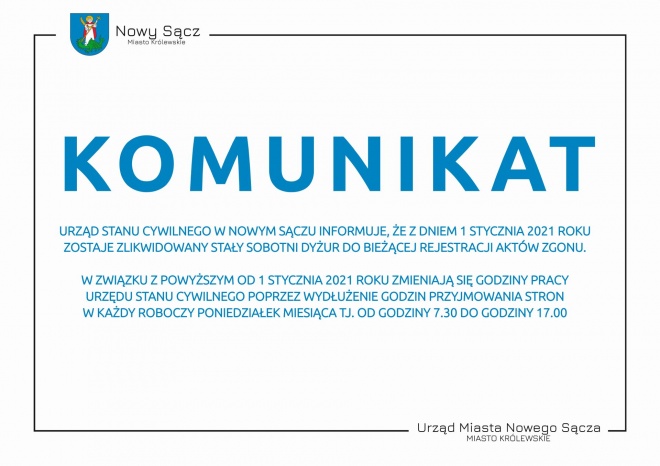 Nowy Sącz
Miasto Królewskie

KOMUNIKAT

URZĄD STANU CYWILNEGO W NOWYM SĄCZU INFORMUJE, ŻE Z DNIEM 1 STYCZNIA 2021 ROKU ZOSTAJE ZLIKWIDOWANY STAŁY SOBOTNI DYŻUR DO BIEŻĄCEJ REJESTRACJI AKTÓW ZGONU.

W ZWIĄZKU Z POWYŻSZYM OD 1 STYCZNIA 2021 ROKU ZMIENIAJĄ SIĘ GODZINY PRACY URZĘDU STANU CYWILNEGO POPRZEZ WYDŁUŻENIE GODZIN PRZYJMOWANIA STRON W KAŻDY ROBOCZY PONIEDZIAŁEK MIESIĄCA TJ. OD GODZINY 7.30 DO GODZINY 17.00

Urząd Miasta Nowego Sącza
MIASTO KRÓLEWSKIE